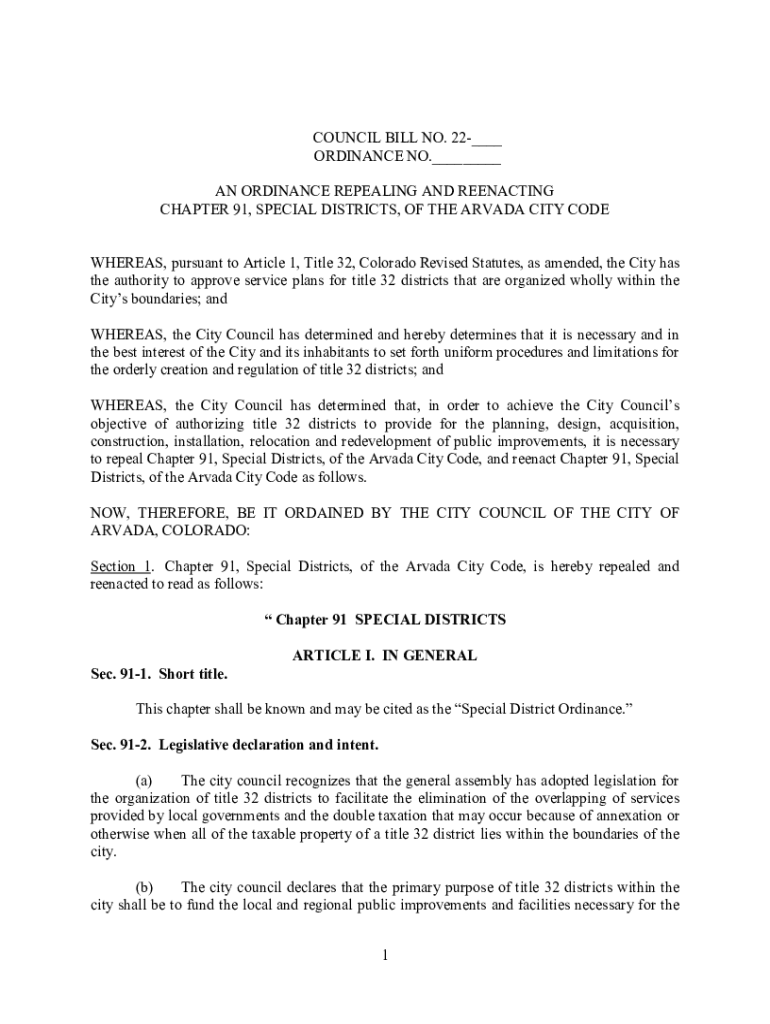 COUNCIL BILL NO. 22-____
ORDINANCE NO._________

AN ORDINANCE REPEALING AND REENACTING
CHAPTER 91, SPECIAL DISTRICTS, OF THE ARVADA CITY CODE

WHEREAS, pursuant to Article 1, Title 32, Colorado Revised Statutes, as amended, the City has the authority to approve service plans for title 32 districts that are organized wholly within the City's boundaries; and

WHEREAS, the City Council has determined and hereby determines that it is necessary and in the best interest of the City and its inhabitants to set forth uniform procedures and limitations for the orderly creation and regulation of title 32 districts; and

WHEREAS, the City Council has determined that, in order to achieve the City Council's objective of authorizing title 32 districts to provide for the planning, design, acquisition, construction, installation, relocation and redevelopment of public improvements, it is necessary to repeal Chapter 91, Special Districts, of the Arvada City Code, and reenact Chapter 91, Special Districts, of the Arvada City Code as follows.

NOW, THEREFORE, BE IT ORDAINED BY THE CITY COUNCIL OF THE CITY OF ARVADA, COLORADO:

Section 1. Chapter 91, Special Districts, of the Arvada City Code, is hereby repealed and reenacted to read as follows:

" Chapter 91 SPECIAL DISTRICTS

ARTICLE I. IN GENERAL

Sec. 91-1. Short title.

This chapter shall be known and may be cited as the "Special District Ordinance."

Sec. 91-2. Legislative declaration and intent.

(a) The city council recognizes that the general assembly has adopted legislation for the organization of title 32 districts to facilitate the elimination of the overlapping of services provided by local governments and the double taxation that may occur because of annexation or otherwise when all of the taxable property of a title 32 district lies within the boundaries of the city.

(b) The city council declares that the primary purpose of title 32 districts within the city shall be to fund the local and regional public improvements and facilities necessary for the

1